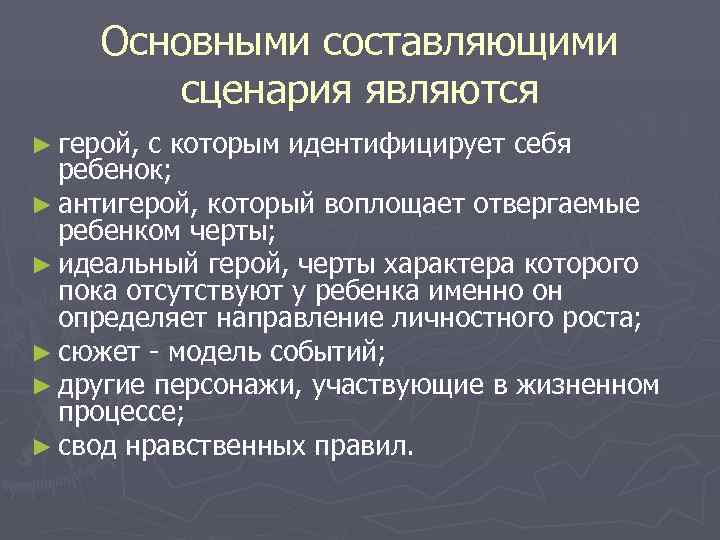 Основными составляющими сценария являются

► герой, с которым идентифицирует себя ребенок;
► антигерой, который воплощает отвергаемые ребенком черты;
► идеальный герой, черты характера которого пока отсутствуют у ребенка именно он определяет направление личностного роста;
► сюжет - модель событий;
► другие персонажи, участвующие в жизненном процессе;
► свод нравственных правил.